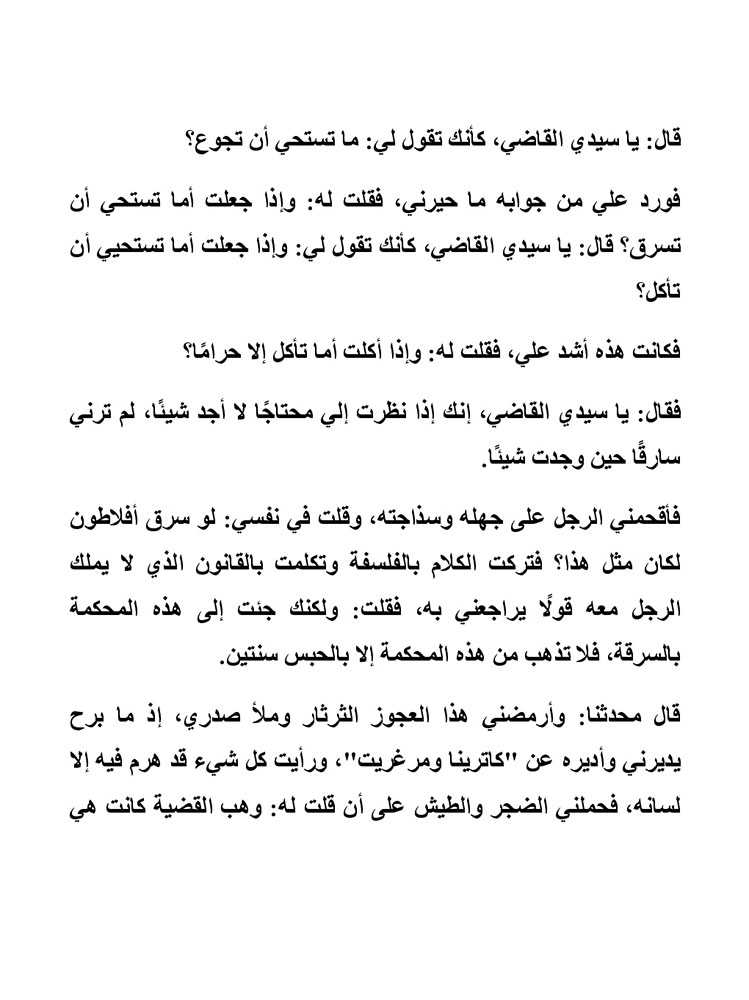 قال: يا سيدي القاضي، كأنك تقول لي: ما تستحي أن تجوع؟

فورد علي من جوابه ما حيرني، فقلت له: وإذا جعلت أما تستحي أن تسرق؟ قال: يا سيدي القاضي، كأنك تقول لي: وإذا جعلت أما تستحيي أن تأكل؟

فكانت هذه أشد علي، فقلت له: وإذا أكلت أما تأكل إلا حرامًا؟

فقال: يا سيدي القاضي، إنك إذا نظرت إلي محتاجًا لا أجد شيئًا، لم ترني سارقًا حين وجدت شيئًا.

فأقحمني الرجل على جهله وسذاجته، وقلت في نفسي: لو سرق أفلاطون لكان مثل هذا؟ فتركت الكلام بالفلسفة وتكلمت بالقانون الذي لا يملك الرجل معه قولًا يراجعني به، فقلت: ولكنك جئت إلى هذه المحكمة بالسرقة، فلا تذهب من هذه المحكمة إلا بالحبس سنتين.

قال محدثنا: وأرمضني هذا العجوز الثرثار وملأ صدري، إذ ما برح يديرني وأديره عن "كاترينا ومرغريت"، ورأيت كل شيء قد هرم فيه إلا لسانه، فحملني الضجر والطيش على أن قلت له: وهب القضية كانت هي